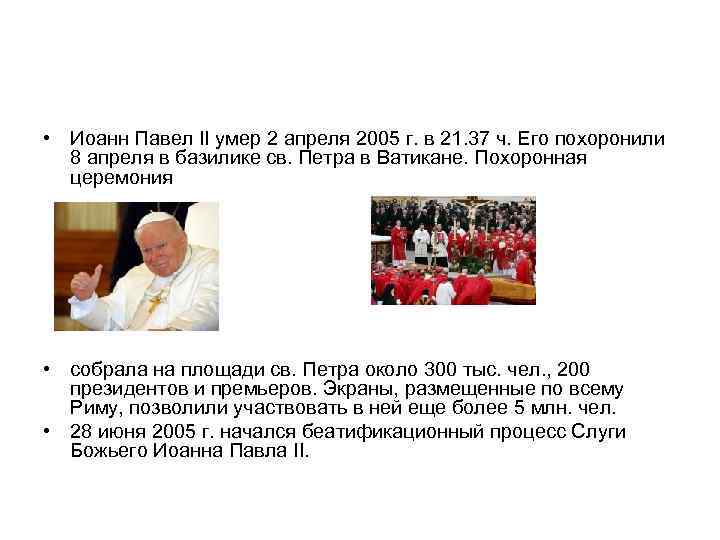 • Иоанн Павел II умер 2 апреля 2005 г. в 21.37 ч. Его похоронили 8 апреля в базилике св. Петра в Ватикане. Похоронная церемония

• собрала на площади св. Петра около 300 тыс. чел., 200 президентов и премьеров. Экраны, размещенные по всему Риму, позволили участвовать в ней еще более 5 млн. чел.
• 28 июня 2005 г. начался беатификационный процесс Слуги Божьего Иоанна Павла II.